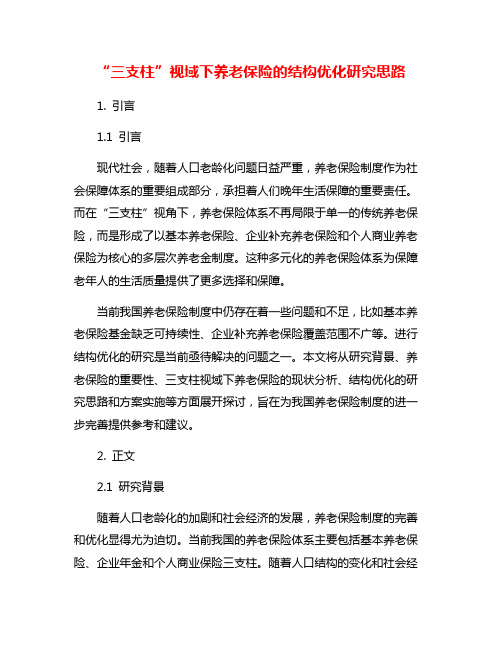 “三支柱”视域下养老保险的结构优化研究思路

1. 引言

1.1 引言

现代社会，随着人口老龄化问题日益严重，养老保险制度作为社会保障体系的重要组成部分，承担着人们晚年生活保障的重要责任。而在“三支柱”视角下，养老保险体系不再局限于单一的传统养老保险，而是形成了以基本养老保险、企业补充养老保险和个人商业养老保险为核心的多层次养老金制度。这种多元化的养老保险体系为保障老年人的生活质量提供了更多选择和保障。

当前我国养老保险制度中仍存在着一些问题和不足，比如基本养老保险基金缺乏可持续性、企业补充养老保险覆盖范围不广等。进行结构优化的研究是当前亟待解决的问题之一。本文将从研究背景、养老保险的重要性、三支柱视域下养老保险的现状分析、结构优化的研究思路和方案实施等方面展开探讨，旨在为我国养老保险制度的进一步完善提供参考和建议。

2. 正文

2.1 研究背景

随着人口老龄化的加剧和社会经济的发展，养老保险制度的完善和优化显得尤为迫切。当前我国的养老保险体系主要包括基本养老保险、企业年金和个人商业保险三支柱。随着人口结构的变化和社会经